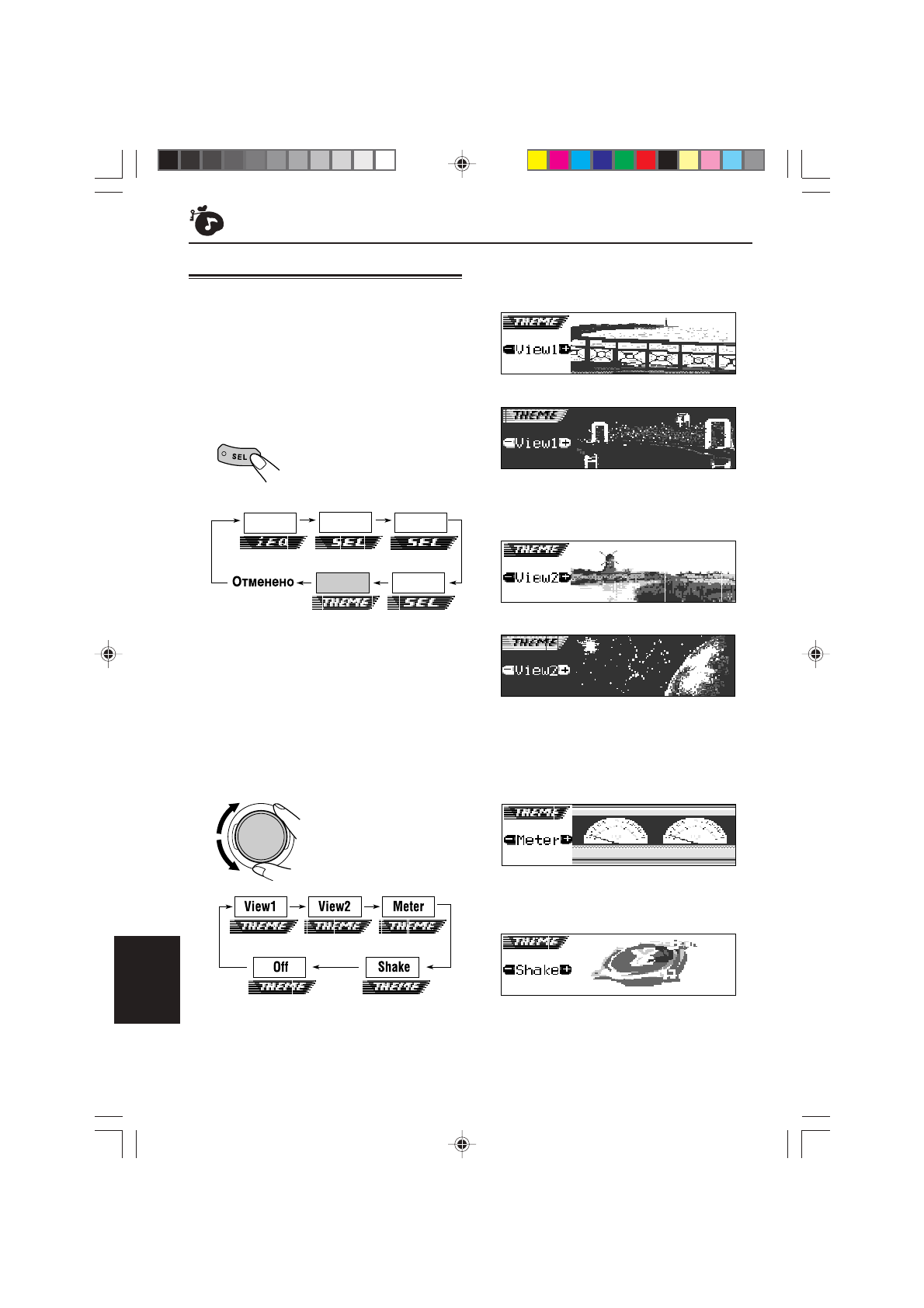 THEME
View1

THEME
View1

SEL

iEQ
SEL
SEL
Отменено
THEME
SEL

THEME
View2

THEME
View2

THEME
Meter

View1
THEME
View2
THEME
Meter
THEME
Off
THEME
Shake
THEME

THEME
Shake